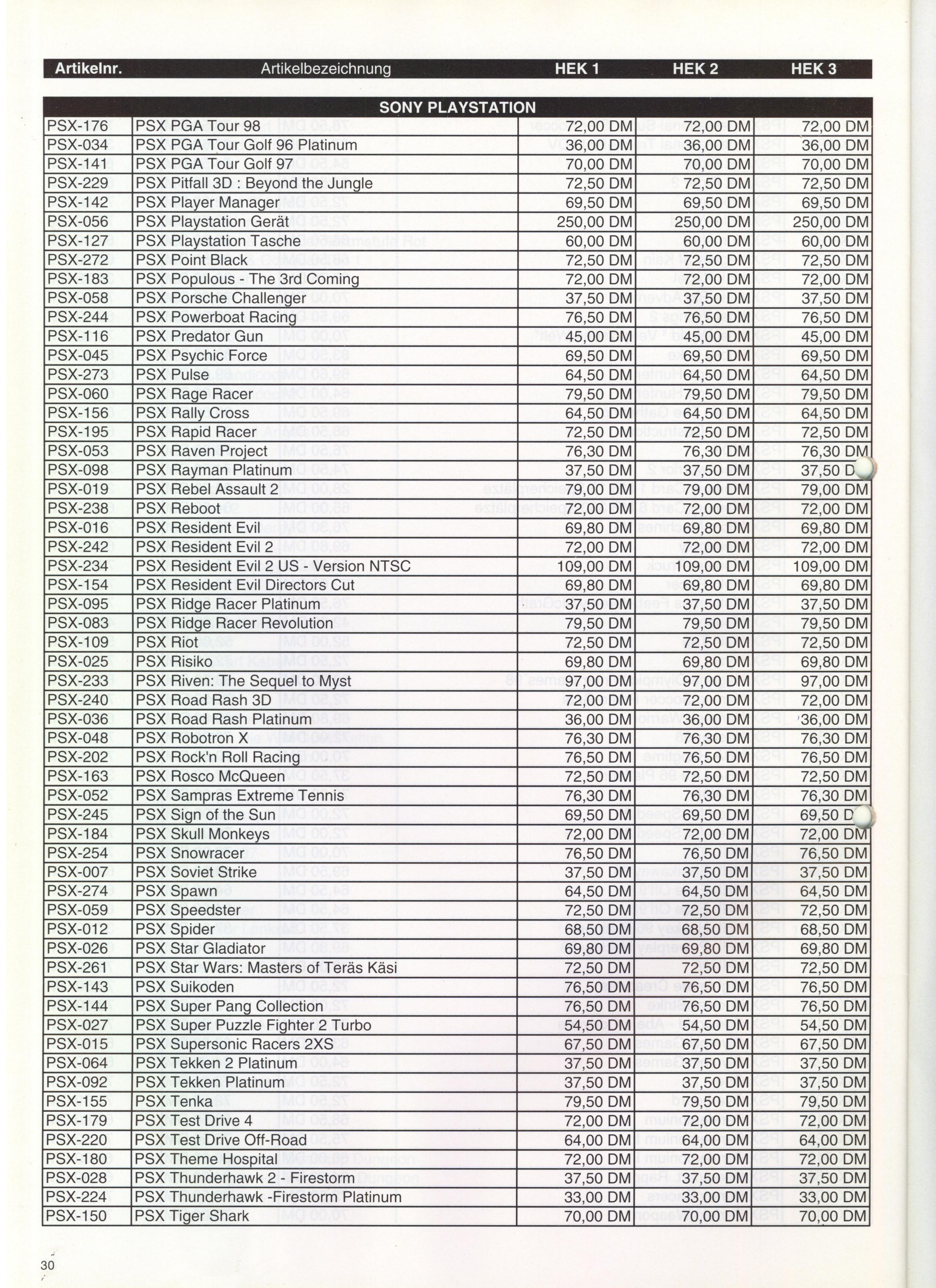 | Artikelnr. | Artikelbezeichnung | HEK 1 | HEK 2 | HEK 3 |
|---|---|---|---|---|
| SONY PLAYSTATION | | | | |
| PSX-176 | PSX PGA Tour 98 | 72,00 DM | 72,00 DM | 72,00 DM |
| PSX-034 | PSX PGA Tour Golf 96 Platinum | 36,00 DM | 36,00 DM | 36,00 DM |
| PSX-141 | PSX PGA Tour Golf 97 | 70,00 DM | 70,00 DM | 70,00 DM |
| PSX-229 | PSX Pitfall 3D : Beyond the Jungle | 72,50 DM | 72,50 DM | 72,50 DM |
| PSX-142 | PSX Player Manager | 69,50 DM | 69,50 DM | 69,50 DM |
| PSX-056 | PSX Playstation Gerät | 250,00 DM | 250,00 DM | 250,00 DM |
| PSX-127 | PSX Playstation Tasche | 60,00 DM | 60,00 DM | 60,00 DM |
| PSX-272 | PSX Point Black | 72,50 DM | 72,50 DM | 72,50 DM |
| PSX-183 | PSX Populous - The 3rd Coming | 72,00 DM | 72,00 DM | 72,00 DM |
| PSX-058 | PSX Porsche Challenger | 37,50 DM | 37,50 DM | 37,50 DM |
| PSX-244 | PSX Powerboat Racing | 76,50 DM | 76,50 DM | 76,50 DM |
| PSX-116 | PSX Predator Gun | 45,00 DM | 45,00 DM | 45,00 DM |
| PSX-045 | PSX Psychic Force | 69,50 DM | 69,50 DM | 69,50 DM |
| PSX-273 | PSX Pulse | 64,50 DM | 64,50 DM | 64,50 DM |
| PSX-060 | PSX Rage Racer | 79,50 DM | 79,50 DM | 79,50 DM |
| PSX-156 | PSX Rally Cross | 64,50 DM | 64,50 DM | 64,50 DM |
| PSX-195 | PSX Rapid Racer | 72,50 DM | 72,50 DM | 72,50 DM |
| PSX-053 | PSX Raven Project | 76,30 DM | 76,30 DM | 76,30 DM |
| PSX-098 | PSX Rayman Platinum | 37,50 DM | 37,50 DM | 37,50 D |
| PSX-019 | PSX Rebel Assault 2 | 79,00 DM | 79,00 DM | 79,00 DM |
| PSX-238 | PSX Reboot | 72,00 DM | 72,00 DM | 72,00 DM |
| PSX-016 | PSX Resident Evil | 69,80 DM | 69,80 DM | 69,80 DM |
| PSX-242 | PSX Resident Evil 2 | 72,00 DM | 72,00 DM | 72,00 DM |
| PSX-234 | PSX Resident Evil 2 US - Version NTSC | 109,00 DM | 109,00 DM | 109,00 DM |
| PSX-154 | PSX Resident Evil Directors Cut | 69,80 DM | 69,80 DM | 69,80 DM |
| PSX-095 | PSX Ridge Racer Platinum | 37,50 DM | 37,50 DM | 37,50 DM |
| PSX-083 | PSX Ridge Racer Revolution | 79,50 DM | 79,50 DM | 79,50 DM |
| PSX-109 | PSX Riot | 72,50 DM | 72,50 DM | 72,50 DM |
| PSX-025 | PSX Risiko | 69,80 DM | 69,80 DM | 69,80 DM |
| PSX-233 | PSX Riven: The Sequel to Myst | 97,00 DM | 97,00 DM | 97,00 DM |
| PSX-240 | PSX Road Rash 3D | 72,00 DM | 72,00 DM | 72,00 DM |
| PSX-036 | PSX Road Rash Platinum | 36,00 DM | 36,00 DM | 36,00 DM |
| PSX-048 | PSX Robotron X | 76,30 DM | 76,30 DM | 76,30 DM |
| PSX-202 | PSX Rock'n Roll Racing | 76,50 DM | 76,50 DM | 76,50 DM |
| PSX-163 | PSX Rosco McQueen | 72,50 DM | 72,50 DM | 72,50 DM |
| PSX-052 | PSX Sampras Extreme Tennis | 76,30 DM | 76,30 DM | 76,30 DM |
| PSX-245 | PSX Sign of the Sun | 69,50 DM | 69,50 DM | 69,50 D |
| PSX-184 | PSX Skull Monkeys | 72,00 DM | 72,00 DM | 72,00 DM |
| PSX-254 | PSX Snowracer | 76,50 DM | 76,50 DM | 76,50 DM |
| PSX-007 | PSX Soviet Strike | 37,50 DM | 37,50 DM | 37,50 DM |
| PSX-274 | PSX Spawn | 64,50 DM | 64,50 DM | 64,50 DM |
| PSX-059 | PSX Speedster | 72,50 DM | 72,50 DM | 72,50 DM |
| PSX-012 | PSX Spider | 68,50 DM | 68,50 DM | 68,50 DM |
| PSX-026 | PSX Star Gladiator | 69,80 DM | 69,80 DM | 69,80 DM |
| PSX-261 | PSX Star Wars: Masters of Teräs Käsi | 72,50 DM | 72,50 DM | 72,50 DM |
| PSX-143 | PSX Suikoden | 76,50 DM | 76,50 DM | 76,50 DM |
| PSX-144 | PSX Super Pang Collection | 76,50 DM | 76,50 DM | 76,50 DM |
| PSX-027 | PSX Super Puzzle Fighter 2 Turbo | 54,50 DM | 54,50 DM | 54,50 DM |
| PSX-015 | PSX Supersonic Racers 2XS | 67,50 DM | 67,50 DM | 67,50 DM |
| PSX-064 | PSX Tekken 2 Platinum | 37,50 DM | 37,50 DM | 37,50 DM |
| PSX-092 | PSX Tekken Platinum | 37,50 DM | 37,50 DM | 37,50 DM |
| PSX-155 | PSX Tenka | 79,50 DM | 79,50 DM | 79,50 DM |
| PSX-179 | PSX Test Drive 4 | 72,00 DM | 72,00 DM | 72,00 DM |
| PSX-220 | PSX Test Drive Off-Road | 64,00 DM | 64,00 DM | 64,00 DM |
| PSX-180 | PSX Theme Hospital | 72,00 DM | 72,00 DM | 72,00 DM |
| PSX-028 | PSX Thunderhawk 2 - Firestorm | 37,50 DM | 37,50 DM | 37,50 DM |
| PSX-224 | PSX Thunderhawk -Firestorm Platinum | 33,00 DM | 33,00 DM | 33,00 DM |
| PSX-150 | PSX Tiger Shark | 70,00 DM | 70,00 DM | 70,00 DM |

30